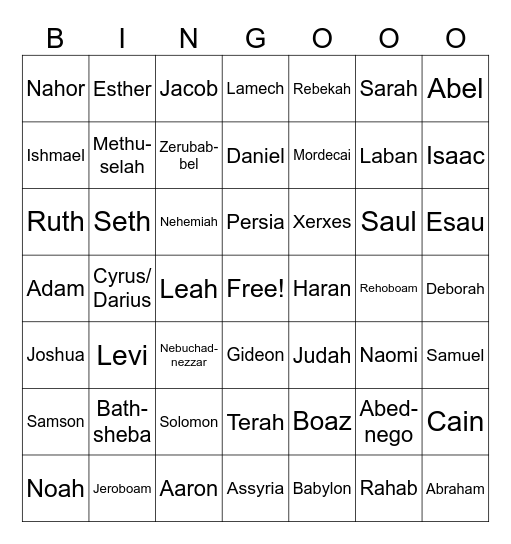 | B | I | N | G | O | O | O |
|---|---|---|---|---|---|---|
| Nahor | Esther | Jacob | Lamech | Rebekah | Sarah | Abel |
| Ishmael | Methuselah | Zerubabbel | Daniel | Mordecai | Laban | Isaac |
| Ruth | Seth | Nehemiah | Persia | Xerxes | Saul | Esau |
| Adam | Cyrus/ Darius | Leah | Free! | Haran | Rehoboam | Deborah |
| Joshua | Levi | Nebuchadnezzar | Gideon | Judah | Naomi | Samuel |
| Samson | Bathsheba | Solomon | Terah | Boaz | Abednego | Cain |
| Noah | Jeroboam | Aaron | Assyria | Babylon | Rahab | Abraham |